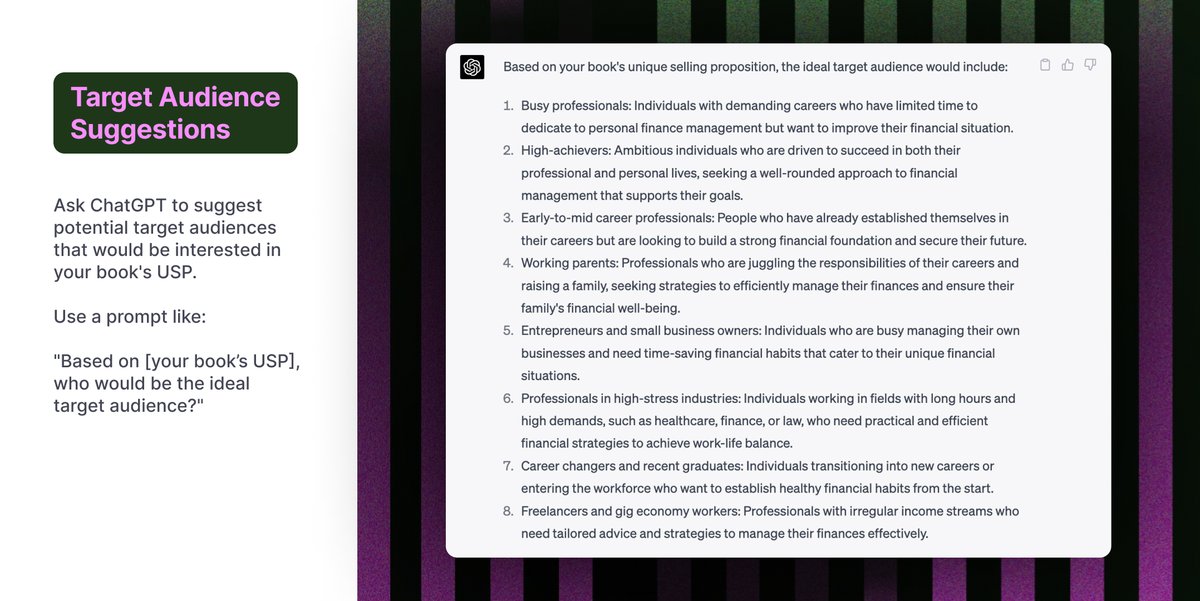 Target Audience Suggestions

Ask ChatGPT to suggest potential target audiences that would be interested in your book's USP.

Use a prompt like:

"Based on [your book's USP], who would be the ideal target audience?"

Based on your book's unique selling proposition, the ideal target audience would include:

1. Busy professionals: Individuals with demanding careers who have limited time to dedicate to personal finance management but want to improve their financial situation.
2. High-achievers: Ambitious individuals who are driven to succeed in both their professional and personal lives, seeking a well-rounded approach to financial management that supports their goals.
3. Early-to-mid career professionals: People who have already established themselves in their careers but are looking to build a strong financial foundation and secure their future.
4. Working parents: Professionals who are juggling the responsibilities of their careers and raising a family, seeking strategies to efficiently manage their finances and ensure their family's financial well-being.
5. Entrepreneurs and small business owners: Individuals who are busy managing their own businesses and need time-saving financial habits that cater to their unique financial situations.
6. Professionals in high-stress industries: Individuals working in fields with long hours and high demands, such as healthcare, finance, or law, who need practical and efficient financial strategies to achieve work-life balance.
7. Career changers and recent graduates: Individuals transitioning into new careers or entering the workforce who want to establish healthy financial habits from the start.
8. Freelancers and gig economy workers: Professionals with irregular income streams who need tailored advice and strategies to manage their finances effectively.